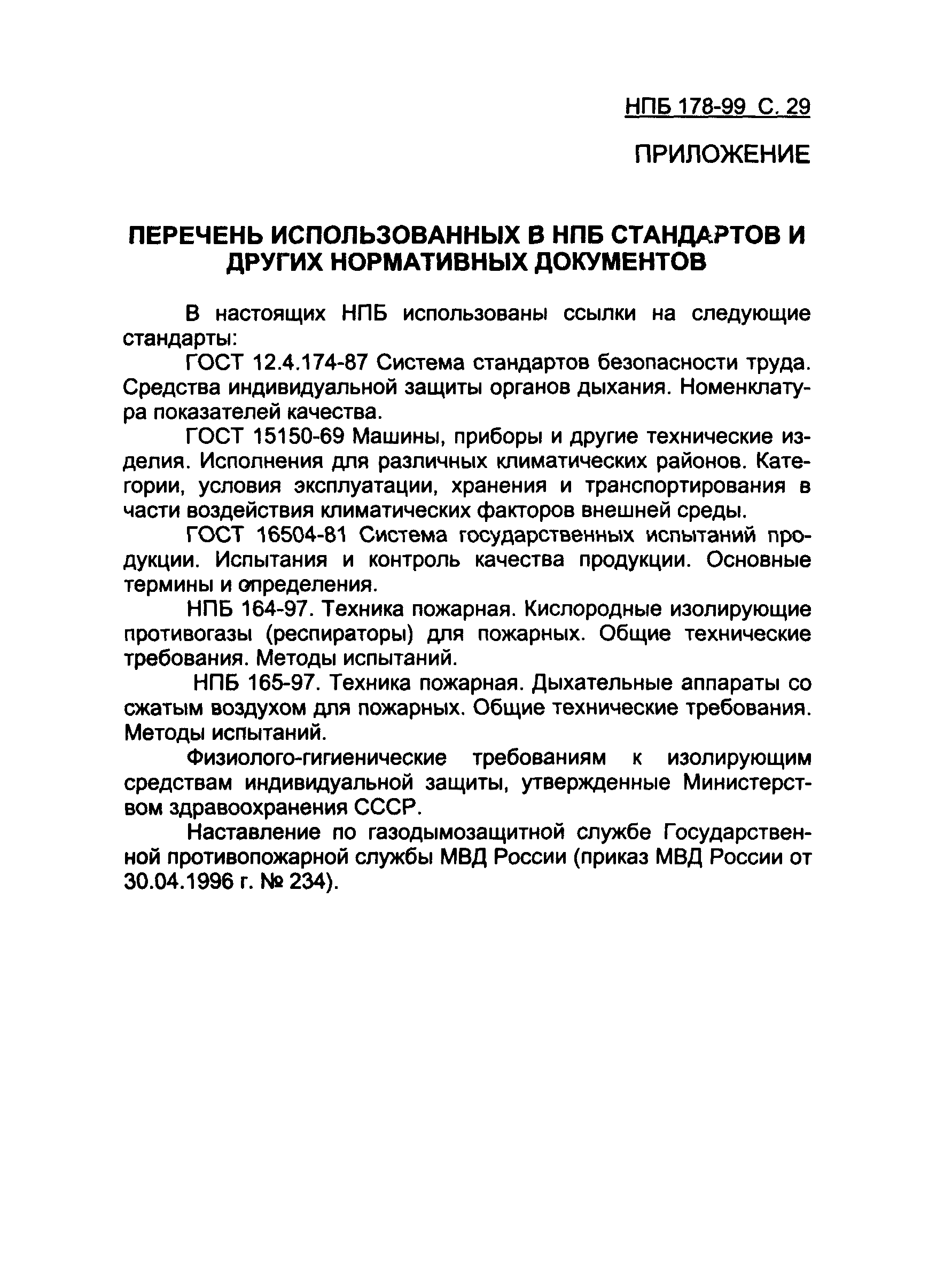 НПБ 178-99 С. 29

ПРИЛОЖЕНИЕ

ПЕРЕЧЕНЬ ИСПОЛЬЗОВАННЫХ В НПБ СТАНДАРТОВ И ДРУГИХ НОРМАТИВНЫХ ДОКУМЕНТОВ

В настоящих НПБ использованы ссылки на следующие стандарты:

ГОСТ 12.4.174-87 Система стандартов безопасности труда. Средства индивидуальной защиты органов дыхания. Номенклатура показателей качества.

ГОСТ 15150-69 Машины, приборы и другие технические изделия. Исполнения для различных климатических районов. Категории, условия эксплуатации, хранения и транспортирования в части воздействия климатических факторов внешней среды.

ГОСТ 16504-81 Система государственных испытаний продукции. Испытания и контроль качества продукции. Основные термины и определения.

НПБ 164-97. Техника пожарная. Кислородные изолирующие противогазы (респираторы) для пожарных. Общие технические требования. Методы испытаний.

НПБ 165-97. Техника пожарная. Дыхательные аппараты со сжатым воздухом для пожарных. Общие технические требования. Методы испытаний.

Физиолого-гигиенические требованиям к изолирующим средствам индивидуальной защиты, утвержденные Министерством здравоохранения СССР.

Наставление по газодымозащитной службе Государственной противопожарной службы МВД России (приказ МВД России от 30.04.1996 г. № 234).